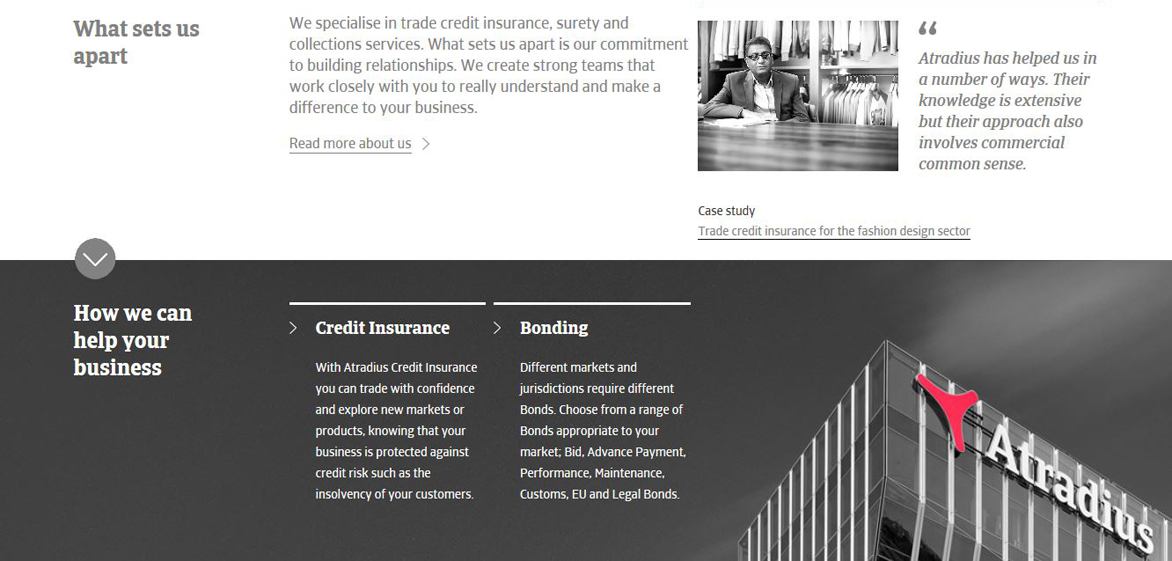 What sets us apart

We specialise in trade credit insurance, surety and collections services. What sets us apart is our commitment to building relationships. We create strong teams that work closely with you to really understand and make a difference to your business.

Read more about us

“

Atradius has helped us in a number of ways. Their knowledge is extensive but their approach also involves commercial common sense.

Case study

Trade credit insurance for the fashion design sector

How we can help your business

Credit Insurance

With Atradius Credit Insurance you can trade with confidence and explore new markets or products, knowing that your business is protected against credit risk such as the insolvency of your customers.

Bonding

Different markets and jurisdictions require different Bonds. Choose from a range of Bonds appropriate to your market; Bid, Advance Payment, Performance, Maintenance, Customs, EU and Legal Bonds.

Atradius